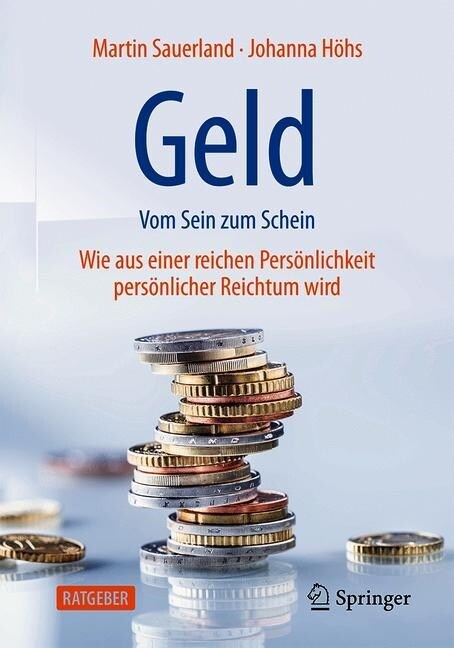 Martin Sauerland · Johanna Höhs

Geld

Vom Sein zum Schein

Wie aus einer reichen Persönlichkeit persönlicher Reichtum wird

RATGEBER

Springer